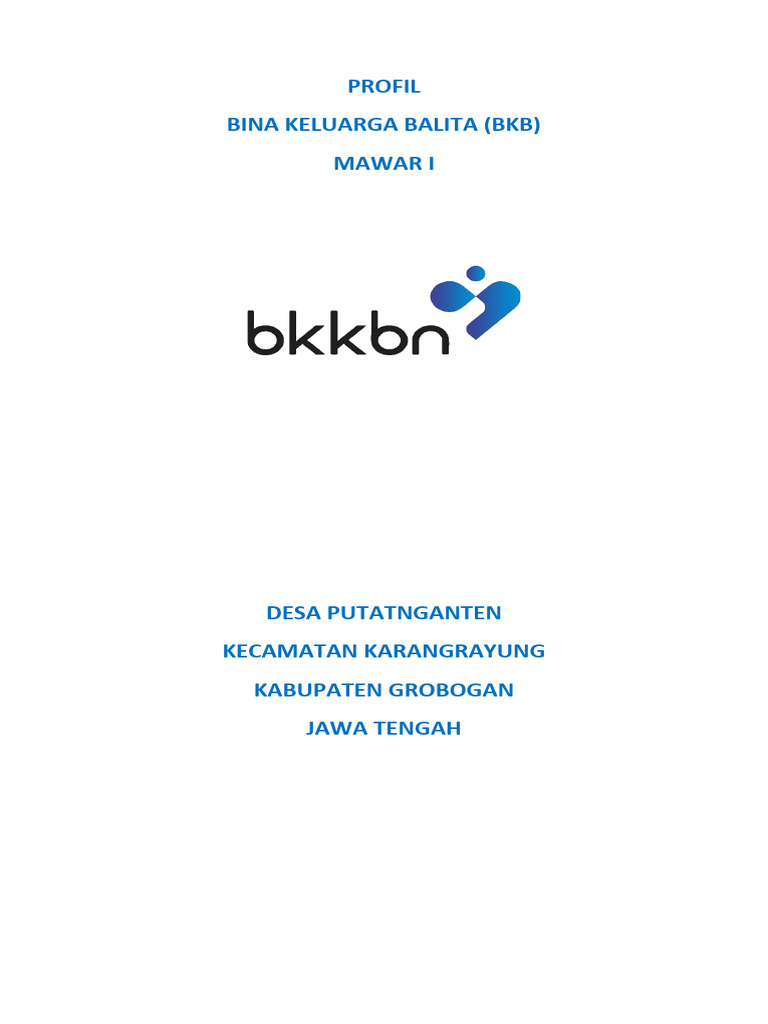 PROFIL

BINA KELUARGA BALITA (BKB)

MAWAR I

bkkbn

DESA PUTATNGANTEN

KECAMATAN KARANGRAYUNG

KABUPATEN GROBOGAN

JAWA TENGAH